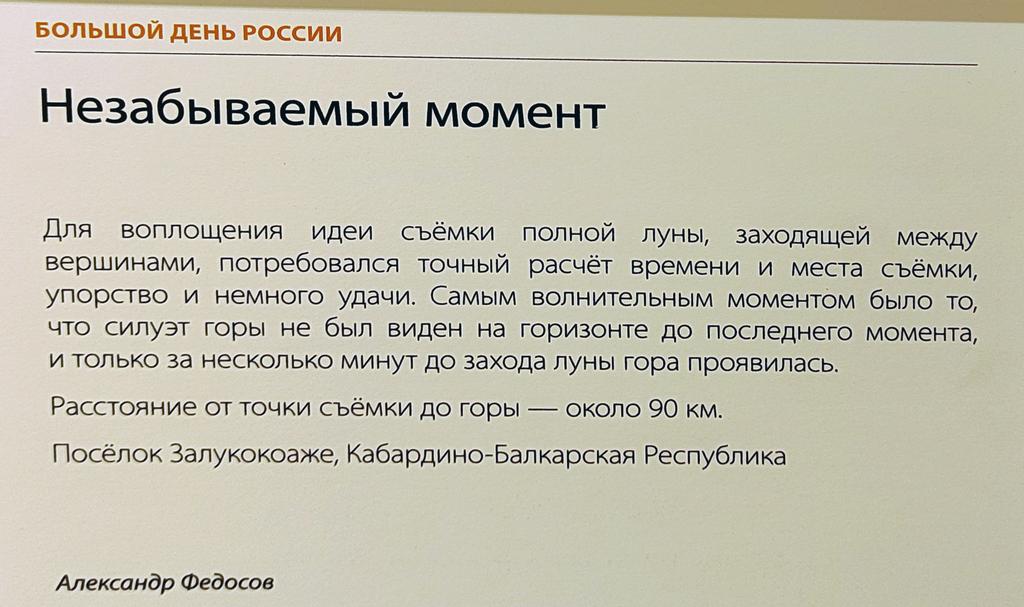 БОЛЬШОЙ ДЕНЬ РОССИИ

Незабываемый момент

Для воплощения идеи съёмки полной луны, заходящей между вершинами, потребовался точный расчёт времени и места съёмки, упорство и немного удачи. Самым волнительным моментом было то, что силуэт горы не был виден на горизонте до последнего момента, и только за несколько минут до захода луны гора проявилась.

Расстояние от точки съёмки до горы — около 90 км.

Посёлок Залукокоаже, Кабардино-Балкарская Республика

Александр Федосов